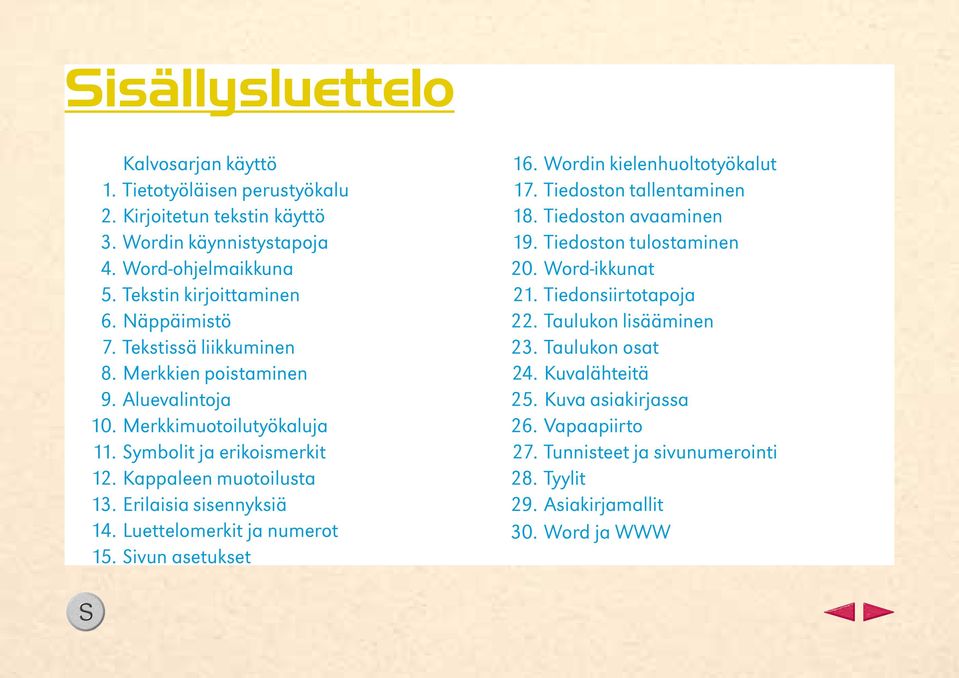 Sisällysluettelo

Kalvosarjan käyttö
1. Tietotyöläisen perustyökalu
2. Kirjoitetun tekstin käyttö
3. Wordin käynnistystapoja
4. Word-ohjelmaikkuna
5. Tekstin kirjoittaminen
6. Näppäimistö
7. Tekstissä liikkuminen
8. Merkkien poistaminen
9. Aluevalintoja
10. Merkkimuotoilutyökaluja
11. Symbolit ja erikoismerkit
12. Kappaleen muotoilusta
13. Erilaisia sisennyksiä
14. Luettelomerkit ja numerot
15. Sivun asetukset

16. Wordin kielenhuoltotyökalut
17. Tiedoston tallentaminen
18. Tiedoston avaaminen
19. Tiedoston tulostaminen
20. Word-ikkunat
21. Tiedonsiirtotapoja
22. Taulukon lisääminen
23. Taulukon osat
24. Kuvalähteitä
25. Kuva asiakirjassa
26. Vapaapiirto
27. Tunnisteet ja sivunumerointi
28. Tyylit
29. Asiakirjamallit
30. Word ja WWW

S